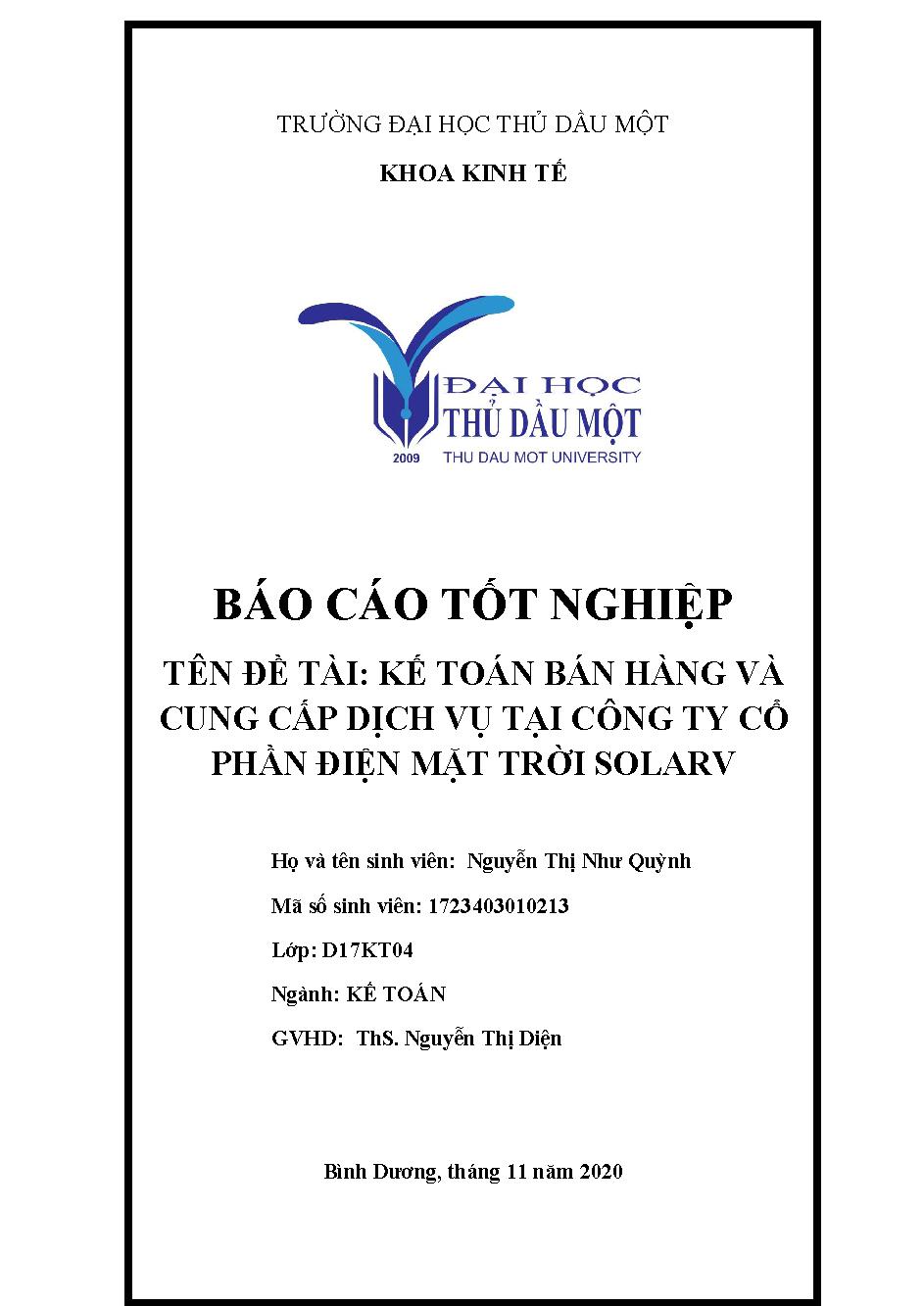 TRƯỜNG ĐẠI HỌC THỦ DẦU MỘT

KHOA KINH TẾ

ĐẠI HỌC
THỦ DẦU MỘT
2009 THU DAU MOT UNIVERSITY

BÁO CÁO TỐT NGHIỆP

TÊN ĐỀ TÀI: KẾ TOÁN BÁN HÀNG VÀ CUNG CẤP DỊCH VỤ TẠI CÔNG TY CỔ PHẦN ĐIỆN MẶT TRỜI SOLARV

Họ và tên sinh viên: Nguyễn Thị Như Quỳnh

Mã số sinh viên: 1723403010213

Lớp: D17KT04

Ngành: KẾ TOÁN

GVHD: ThS. Nguyễn Thị Diện

Bình Dương, tháng 11 năm 2020